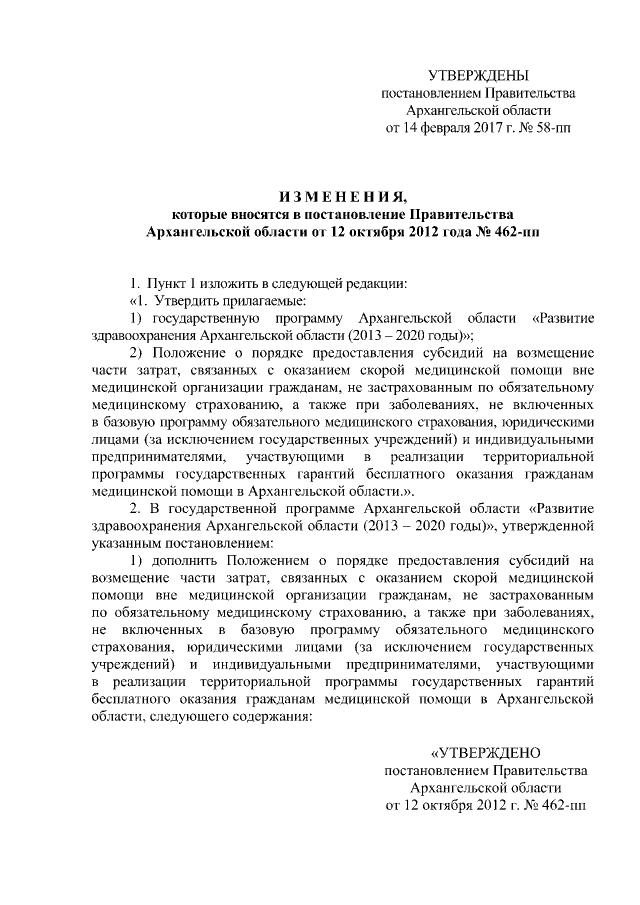 УТВЕРЖДЕНЫ
постановлением Правительства
Архангельской области
от 14 февраля 2017 г. № 58-пп

ИЗМЕНЕНИЯ,
которые вносятся в постановление Правительства
Архангельской области от 12 октября 2012 года № 462-пп

1. Пункт 1 изложить в следующей редакции:
«1. Утвердить прилагаемые:
1) государственную программу Архангельской области «Развитие здравоохранения Архангельской области (2013 – 2020 годы)»;
2) Положение о порядке предоставления субсидий на возмещение части затрат, связанных с оказанием скорой медицинской помощи вне медицинской организации гражданам, не застрахованным по обязательному медицинскому страхованию, а также при заболеваниях, не включенных в базовую программу обязательного медицинского страхования, юридическими лицами (за исключением государственных учреждений) и индивидуальными предпринимателями, участвующими в реализации территориальной программы государственных гарантий бесплатного оказания гражданам медицинской помощи в Архангельской области.».
2. В государственной программе Архангельской области «Развитие здравоохранения Архангельской области (2013 – 2020 годы)», утвержденной указанным постановлением:
1) дополнить Положением о порядке предоставления субсидий на возмещение части затрат, связанных с оказанием скорой медицинской помощи вне медицинской организации гражданам, не застрахованным по обязательному медицинскому страхованию, а также при заболеваниях, не включенных в базовую программу обязательного медицинского страхования, юридическими лицами (за исключением государственных учреждений) и индивидуальными предпринимателями, участвующими в реализации территориальной программы государственных гарантий бесплатного оказания гражданам медицинской помощи в Архангельской области, следующего содержания:

«УТВЕРЖДЕНО
постановлением Правительства
Архангельской области
от 12 октября 2012 г. № 462-пп